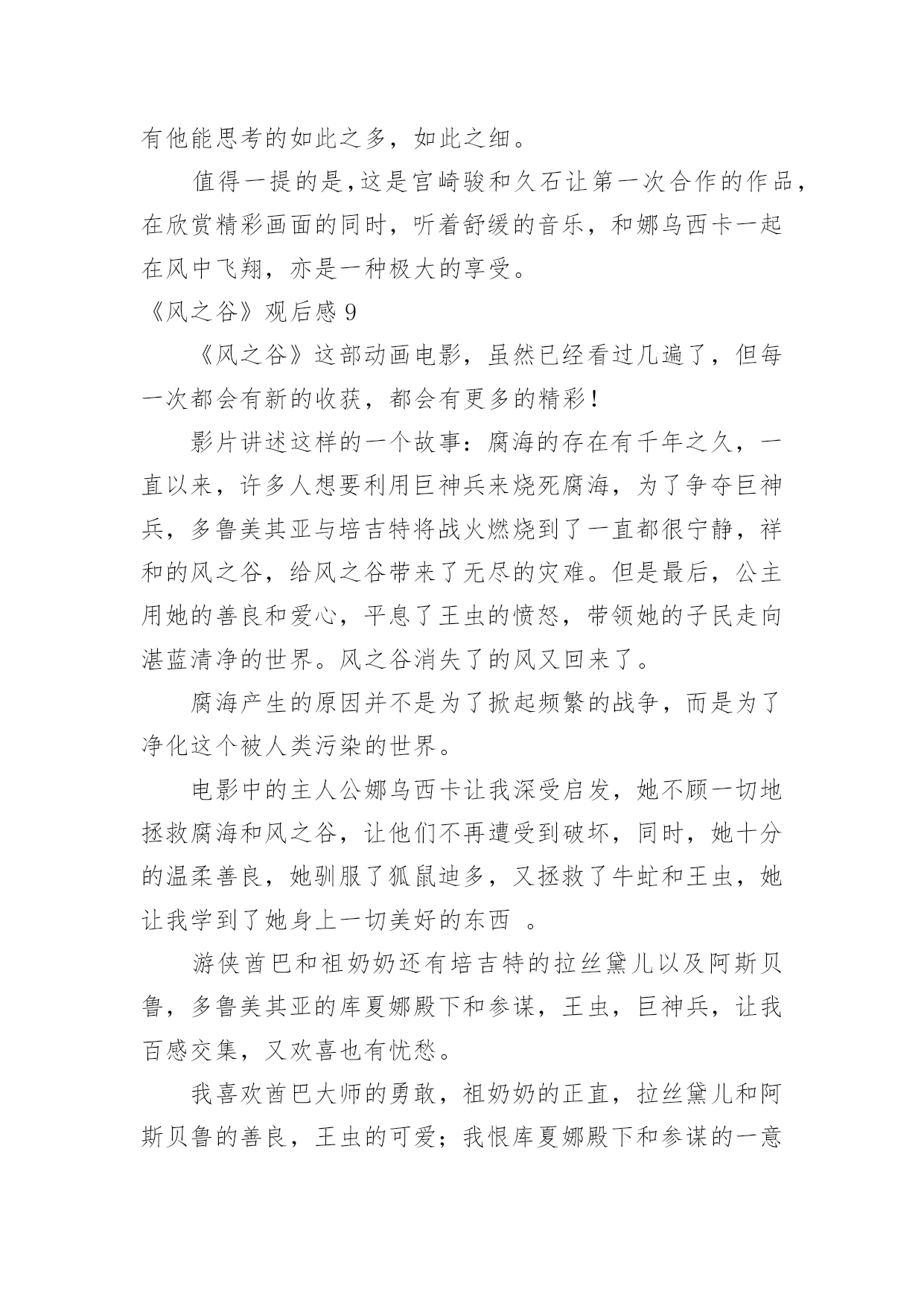 有他能思考的如此之多，如此之细。

值得一提的是，这是宫崎骏和久石让第一次合作的作品，在欣赏精彩画面的同时，听着舒缓的音乐，和娜乌西卡一起在风中飞翔，亦是一种极大的享受。

《风之谷》观后感 9

《风之谷》这部动画电影，虽然已经看过几遍了，但每一次都会有新的收获，都会有更多的精彩！

影片讲述这样的一个故事：腐海的存在有千年之久，一直以来，许多人想要利用巨神兵来烧死腐海，为了争夺巨神兵，多鲁美其亚与培吉特将战火燃烧到了一直都很宁静，祥和的风之谷，给风之谷带来了无尽的灾难。但是最后，公主用她的善良和爱心，平息了王虫的愤怒，带领她的子民走向湛蓝清净的世界。风之谷消失了的风又回来了。

腐海产生的原因并不是为了掀起频繁的战争，而是为了净化这个被人类污染的世界。

电影中的主人公娜乌西卡让我深受启发，她不顾一切地拯救腐海和风之谷，让他们不再遭受到破坏，同时，她十分的温柔善良，她驯服了狐鼠迪多，又拯救了牛虻和王虫，她让我学到了她身上一切美好的东西 。

游侠酋巴和祖奶奶还有培吉特的拉丝黛儿以及阿斯贝鲁，多鲁美其亚的库夏娜殿下和参谋，王虫，巨神兵，让我百感交集，又欢喜也有忧愁。

我喜欢酋巴大师的勇敢，祖奶奶的正直，拉丝黛儿和阿斯贝鲁的善良，王虫的可爱；我恨库夏娜殿下和参谋的一意